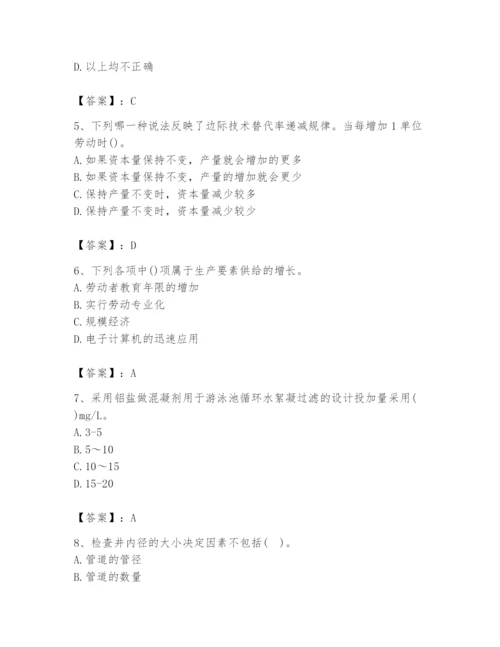 D. 以上均不正确

【答案】：C

5、下列哪一种说法反映了边际技术替代率递减规律。当每增加 1 单位劳动时()。
A. 如果资本量保持不变，产量就会增加的更多
B. 如果资本量保持不变，产量的增加就会更少
C. 保持产量不变时，资本量减少较多
D. 保持产量不变时，资本量减少较少

【答案】：D

6、下列各项中()项属于生产要素供给的增长。
A. 劳动者教育年限的增加
B. 实行劳动专业化
C. 规模经济
D. 电子计算机的迅速应用

【答案】：A

7、采用铝盐做混凝剂用于游泳池循环水絮凝过滤的设计投加量采用( )mg/L。
A. 3-5
B. 5～10
C. 10～15
D. 15-20

【答案】：A

8、检查井内径的大小决定因素不包括( )。
A. 管道的管径
B. 管道的数量